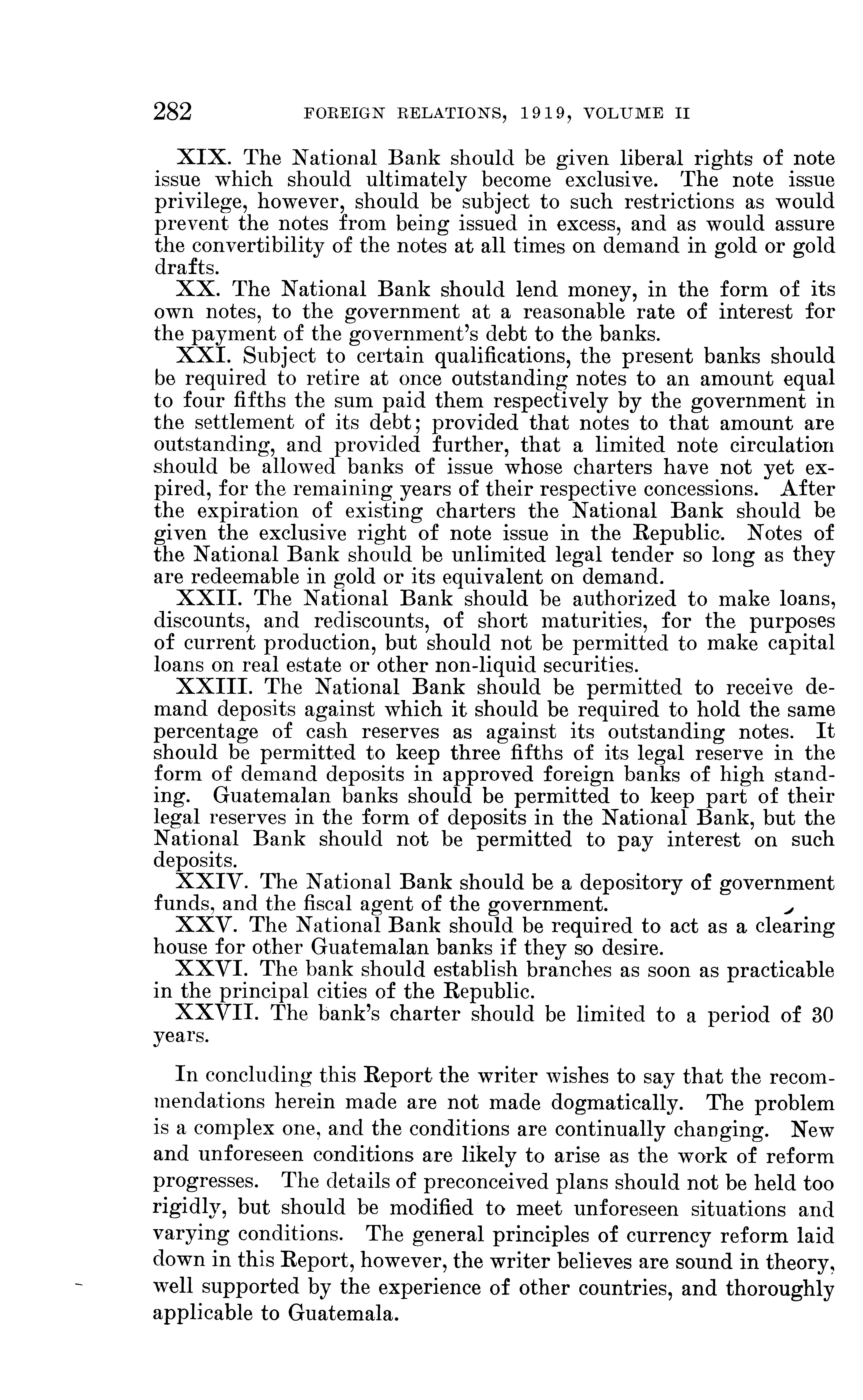 282 FOREIGN RELATIONS, 1919, VOLUME II

XIX. The National Bank should be given liberal rights of note issue which should ultimately become exclusive. The note issue privilege, however, should be subject to such restrictions as would prevent the notes from being issued in excess, and as would assure the convertibility of the notes at all times on demand in gold or gold drafts.

XX. The National Bank should lend money, in the form of its own notes, to the government at a reasonable rate of interest for the payment of the government's debt to the banks.

XXI. Subject to certain qualifications, the present banks should be required to retire at once outstanding notes to an amount equal to four fifths the sum paid them respectively by the government in the settlement of its debt; provided that notes to that amount are outstanding, and provided further, that a limited note circulation should be allowed banks of issue whose charters have not yet expired, for the remaining years of their respective concessions. After the expiration of existing charters the National Bank should be given the exclusive right of note issue in the Republic. Notes of the National Bank should be unlimited legal tender so long as they are redeemable in gold or its equivalent on demand.

XXII. The National Bank should be authorized to make loans, discounts, and rediscounts, of short maturities, for the purposes of current production, but should not be permitted to make capital loans on real estate or other non-liquid securities.

XXIII. The National Bank should be permitted to receive demand deposits against which it should be required to hold the same percentage of cash reserves as against its outstanding notes. It should be permitted to keep three fifths of its legal reserve in the form of demand deposits in approved foreign banks of high standing. Guatemalan banks should be permitted to keep part of their legal reserves in the form of deposits in the National Bank, but the National Bank should not be permitted to pay interest on such deposits.

XXIV. The National Bank should be a depository of government funds, and the fiscal agent of the government.

XXV. The National Bank should be required to act as a clearing house for other Guatemalan banks if they so desire.

XXVI. The bank should establish branches as soon as practicable in the principal cities of the Republic.

XXVII. The bank's charter should be limited to a period of 30 years.

In concluding this Report the writer wishes to say that the recommendations herein made are not made dogmatically. The problem is a complex one, and the conditions are continually changing. New and unforeseen conditions are likely to arise as the work of reform progresses. The details of preconceived plans should not be held too rigidly, but should be modified to meet unforeseen situations and varying conditions. The general principles of currency reform laid down in this Report, however, the writer believes are sound in theory, well supported by the experience of other countries, and thoroughly applicable to Guatemala.